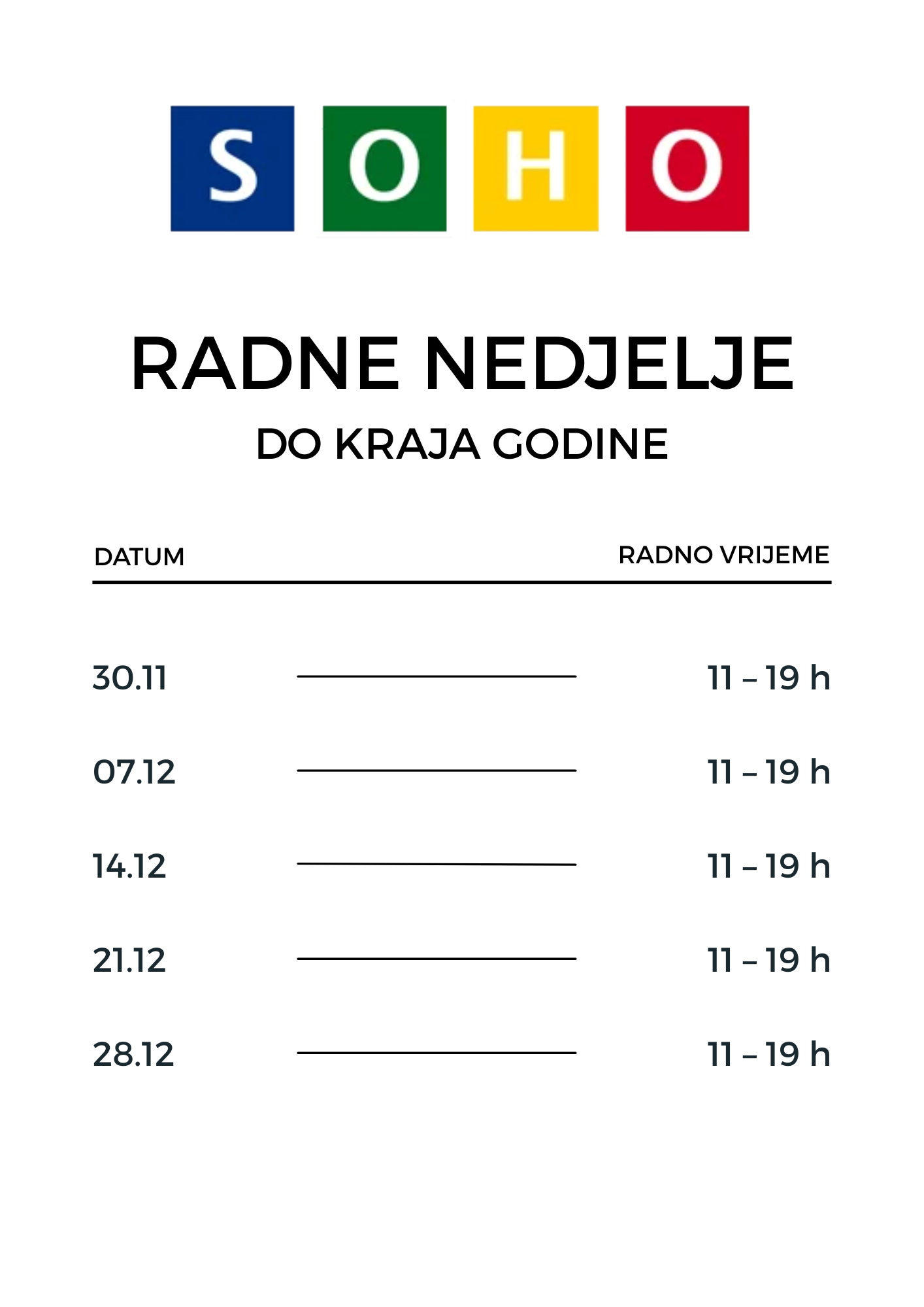 SOHO

RADNE NEDJELJE
DO KRAJA GODINE

| DATUM | RADNO VRIJEME |
|---|---|
| 30.11 | 11 – 19 h |
| 07.12 | 11 – 19 h |
| 14.12 | 11 – 19 h |
| 21.12 | 11 – 19 h |
| 28.12 | 11 – 19 h |